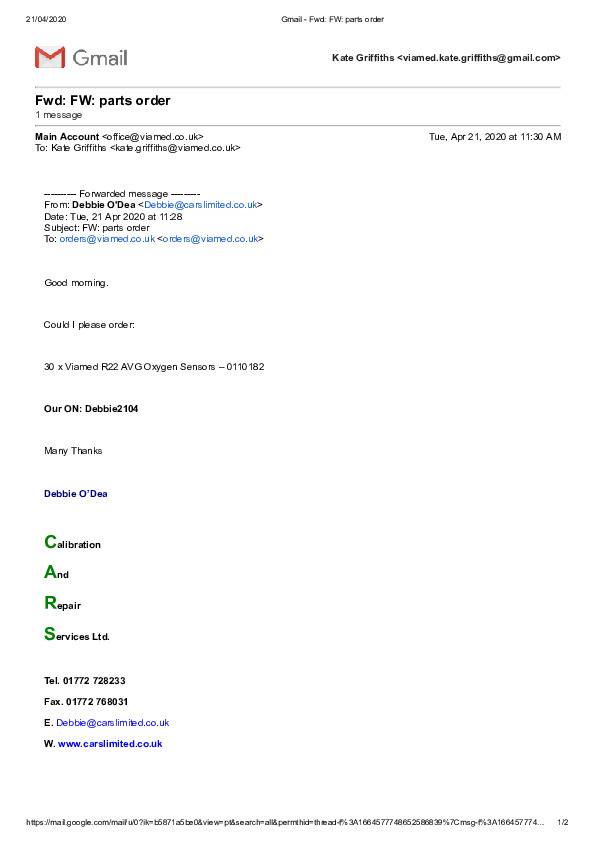 21/04/2020 Gmail - Fwd: FW: parts order

Gmail

Kate Griffiths <viamed.kate.griffiths@gmail.com>

Fwd: FW: parts order
1 message

Main Account <office@viamed.co.uk> Tue, Apr 21, 2020 at 11:30 AM
To: Kate Griffiths <kate.griffiths@viamed.co.uk>

---------- Forwarded message ---------
From: Debbie O'Dea <Debbie@carslimited.co.uk>
Date: Tue, 21 Apr 2020 at 11:28
Subject: FW: parts order
To: orders@viamed.co.uk <orders@viamed.co.uk>

Good morning.

Could I please order:

30 x Viamed R22 AVG Oxygen Sensors – 0110182

Our ON: Debbie2104

Many Thanks

Debbie O'Dea

Calibration

And

Repair

Services Ltd.

Tel. 01772 728233

Fax. 01772 768031

E. Debbie@carslimited.co.uk

W. www.carslimited.co.uk

https://mail.google.com/mail/u/0?ik=b5871a5be0&view=pt&search=all&permthid=thread-f%3A1664577748652586839%7Cmsg-f%3A166457774... 1/2